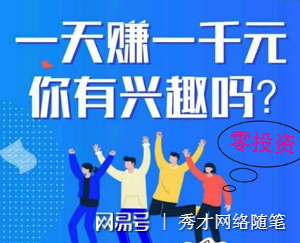 一天赚一千元
你有兴趣吗？

零投资

网易号 | 秀才网络随笔